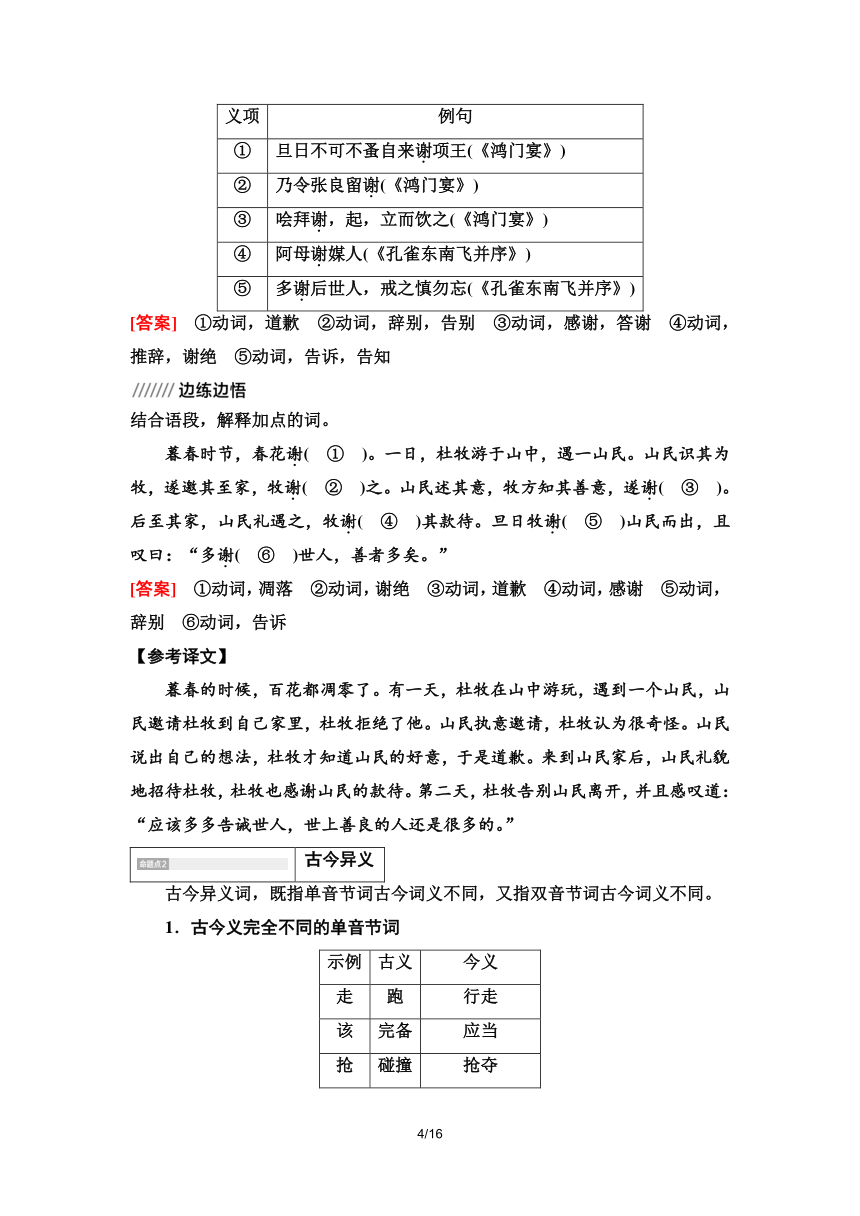 | 义项 | 例句 |
|---|---|
| ① | 旦日不可不蚤自来谢项王(《鸿门宴》) |
| ② | 乃令张良留谢(《鸿门宴》) |
| ③ | 哙拜谢，起，立而饮之(《鸿门宴》) |
| ④ | 阿母谢媒人(《孔雀东南飞并序》) |
| ⑤ | 多谢后世人，戒之慎勿忘(《孔雀东南飞并序》) |

[答案] ①动词，道歉 ②动词，辞别，告别 ③动词，感谢，答谢 ④动词，推辞，谢绝 ⑤动词，告诉，告知

/////// 边练边悟

结合语段，解释加点的词。

暮春时节，春花谢( ① )。一日，杜牧游于山中，遇一山民。山民识其为牧，遂邀其至家，牧谢( ② )之。山民述其意，牧方知其善意，遂谢( ③ )。后至其家，山民礼遇之，牧谢( ④ )其款待。旦日牧谢( ⑤ )山民而出，且叹曰："多谢( ⑥ )世人，善者多矣。"

[答案] ①动词，凋落 ②动词，谢绝 ③动词，道歉 ④动词，感谢 ⑤动词，辞别 ⑥动词，告诉

【参考译文】

暮春的时候，百花都凋零了。有一天，杜牧在山中游玩，遇到一个山民，山民邀请杜牧到自己家里，杜牧拒绝了他。山民执意邀请，杜牧认为很奇怪。山民说出自己的想法，杜牧才知道山民的好意，于是道歉。来到山民家后，山民礼貌地招待杜牧，杜牧也感谢山民的款待。第二天，杜牧告别山民离开，并且感叹道："应该多多告诫世人，世上善良的人还是很多的。"

命题点2 古今异义

古今异义词，既指单音节词古今词义不同，又指双音节词古今词义不同。

1．古今义完全不同的单音节词

| 示例 | 古义 | 今义 |
|---|---|---|
| 走 | 跑 | 行走 |
| 该 | 完备 | 应当 |
| 抢 | 碰撞 | 抢夺 |

4/16